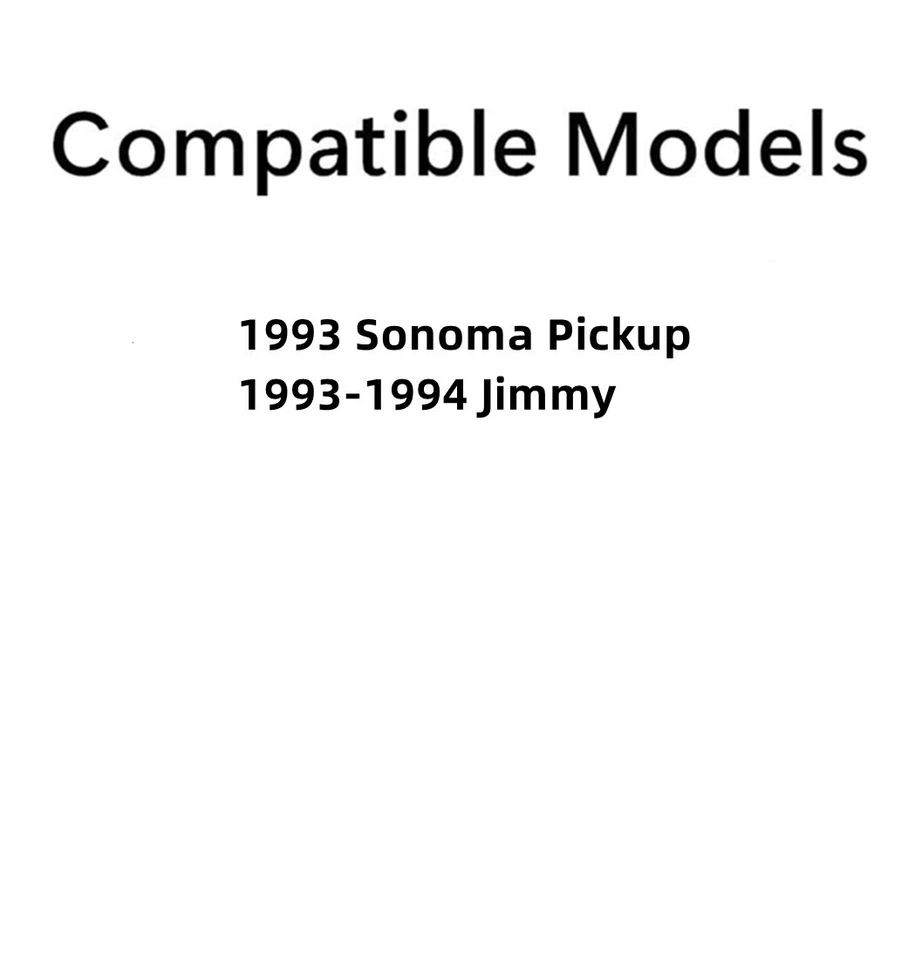 Compatible Models

1993 Sonoma Pickup
1993-1994 Jimmy